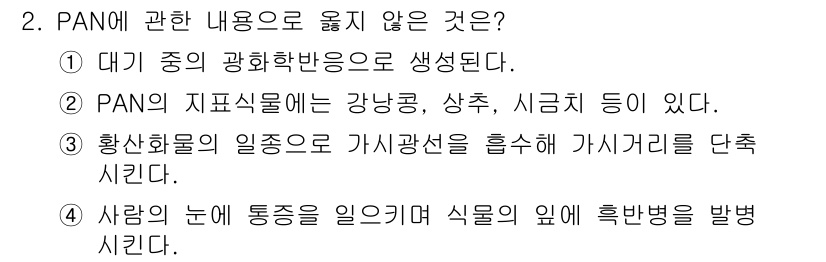 2. PAN에 관한 내용으로 옳지 않은 것은?

① 대기 중의 광화학반응으로 생성된다.

② PAN의 지표식물에는 강낭콩, 상추, 시금치 등이 있다.

③ 황산화물의 일종으로 가시광선을 흡수해 가시거리를 단축시킨다.

④ 사람의 눈에 통증을 일으키며 식물의 잎에 흑반병을 발병시킨다.